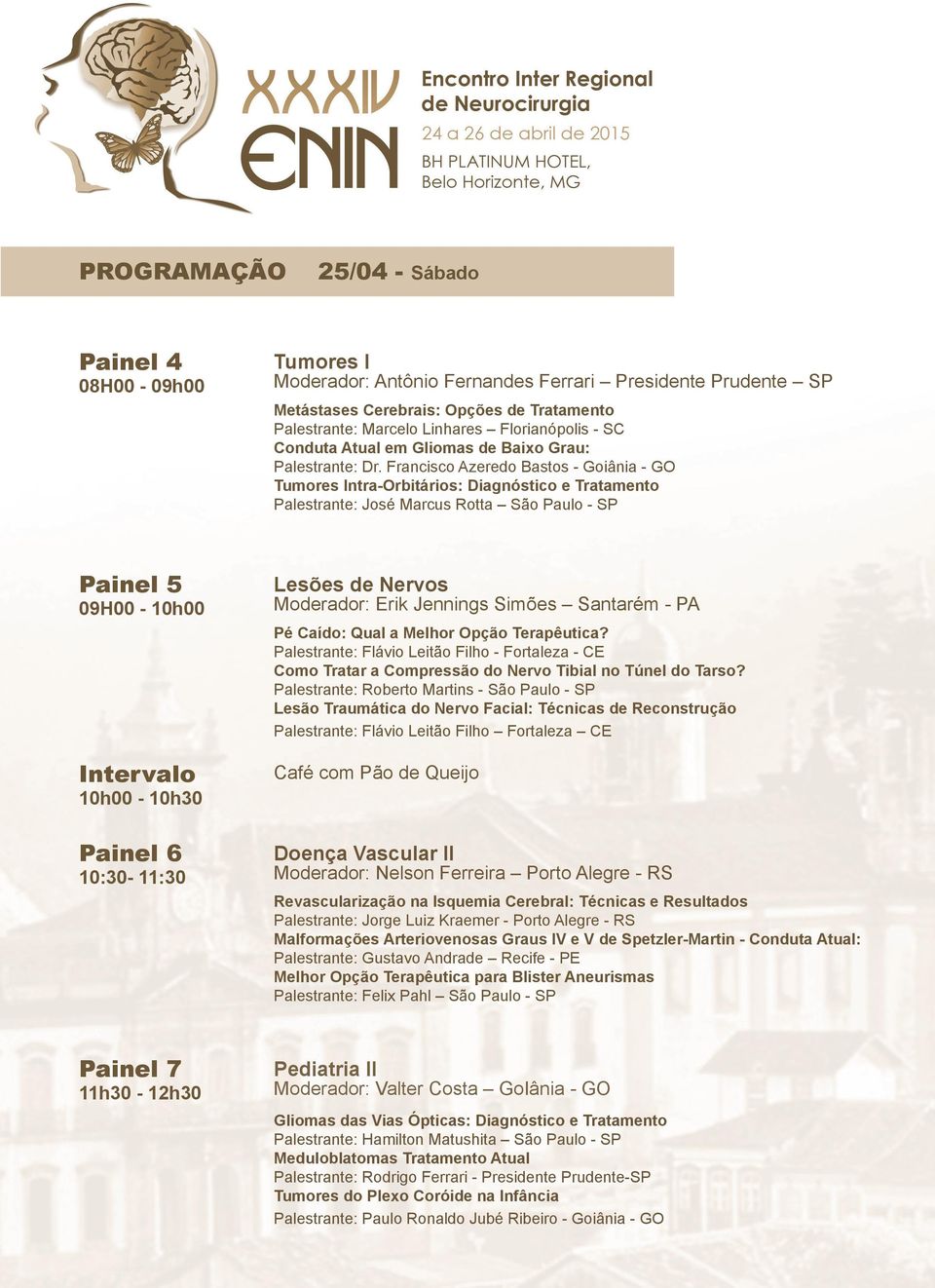 XXXIV ENIN

Encontro Inter Regional de Neurocirurgia

24 a 26 de abril de 2015

BH PLATINUM HOTEL, Belo Horizonte, MG

PROGRAMAÇÃO 25/04 - Sábado

Painel 4
08H00 - 09h00

Tumores I
Moderador: Antônio Fernandes Ferrari – Presidente Prudente – SP

Metástases Cerebrais: Opções de Tratamento
Palestrante: Marcelo Linhares – Florianópolis - SC
Conduta Atual em Gliomas de Baixo Grau:
Palestrante: Dr. Francisco Azeredo Bastos - Goiânia - GO
Tumores Intra-Orbitários: Diagnóstico e Tratamento
Palestrante: José Marcus Rotta – São Paulo - SP

Painel 5
09H00 - 10h00

Lesões de Nervos
Moderador: Erik Jennings Simões – Santarém - PA

Pé Caído: Qual a Melhor Opção Terapêutica?
Palestrante: Flávio Leitão Filho - Fortaleza - CE
Como Tratar a Compressão do Nervo Tibial no Túnel do Tarso?
Palestrante: Roberto Martins - São Paulo - SP
Lesão Traumática do Nervo Facial: Técnicas de Reconstrução
Palestrante: Flávio Leitão Filho – Fortaleza – CE

Intervalo
10h00 - 10h30

Café com Pão de Queijo

Painel 6
10:30- 11:30

Doença Vascular II
Moderador: Nelson Ferreira – Porto Alegre - RS

Revascularização na Isquemia Cerebral: Técnicas e Resultados
Palestrante: Jorge Luiz Kraemer - Porto Alegre - RS
Malformações Arteriovenosas Graus IV e V de Spetzler-Martin - Conduta Atual:
Palestrante: Gustavo Andrade – Recife - PE
Melhor Opção Terapêutica para Blister Aneurismas
Palestrante: Felix Pahl – São Paulo - SP

Painel 7
11h30 - 12h30

Pediatria II
Moderador: Valter Costa – GoIânia - GO

Gliomas das Vias Ópticas: Diagnóstico e Tratamento
Palestrante: Hamilton Matushita – São Paulo - SP
Meduloblatomas Tratamento Atual
Palestrante: Rodrigo Ferrari - Presidente Prudente-SP
Tumores do Plexo Coróide na Infância
Palestrante: Paulo Ronaldo Jubé Ribeiro - Goiânia - GO